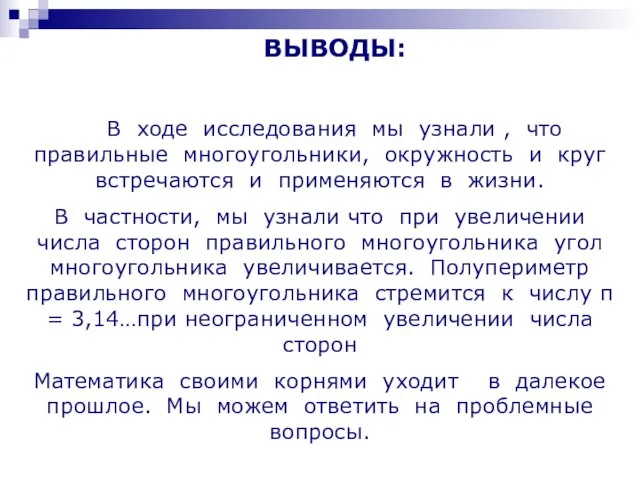 ВЫВОДЫ:

В ходе исследования мы узнали , что правильные многоугольники, окружность и круг встречаются и применяются в жизни.

В частности, мы узнали что при увеличении числа сторон правильного многоугольника угол многоугольника увеличивается. Полупериметр правильного многоугольника стремится к числу п = 3,14…при неограниченном увеличении числа сторон

Математика своими корнями уходит в далекое прошлое. Мы можем ответить на проблемные вопросы.